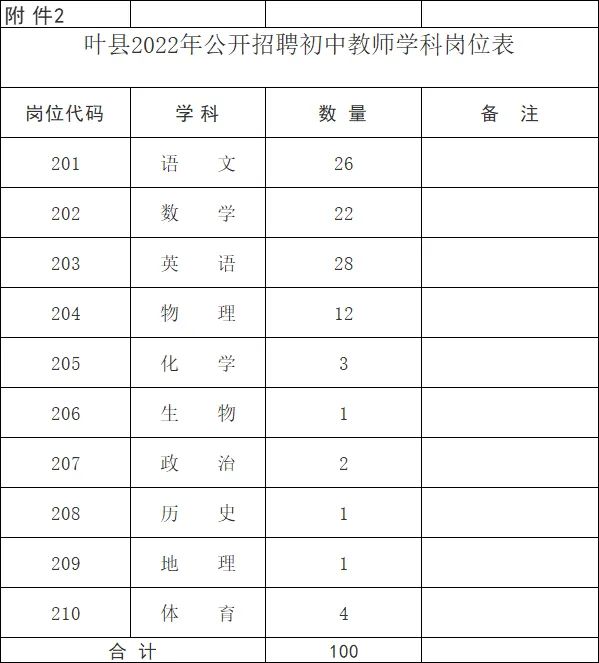 附 件2

叶县2022年公开招聘初中教师学科岗位表

| 岗位代码 | 学 科 | 数 量 | 备 注 |
|---|---|---|---|
| 201 | 语 文 | 26 | |
| 202 | 数 学 | 22 | |
| 203 | 英 语 | 28 | |
| 204 | 物 理 | 12 | |
| 205 | 化 学 | 3 | |
| 206 | 生 物 | 1 | |
| 207 | 政 治 | 2 | |
| 208 | 历 史 | 1 | |
| 209 | 地 理 | 1 | |
| 210 | 体 育 | 4 | |
| 合 计 | | 100 | |